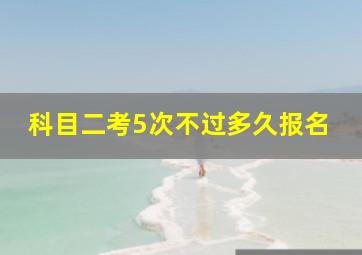 科目二考5次不过多久报名